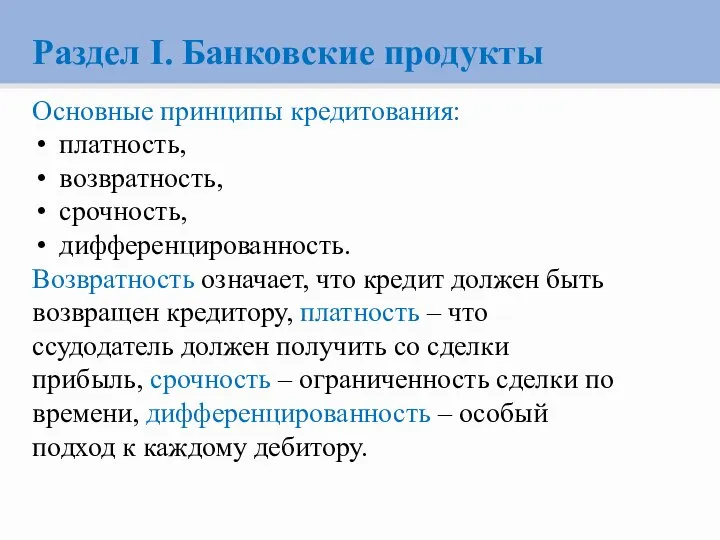 Раздел I. Банковские продукты

Основные принципы кредитования:
• платность,
• возвратность,
• срочность,
• дифференцированность.

Возвратность означает, что кредит должен быть возвращен кредитору, платность – что ссудодатель должен получить со сделки прибыль, срочность – ограниченность сделки по времени, дифференцированность – особый подход к каждому дебитору.